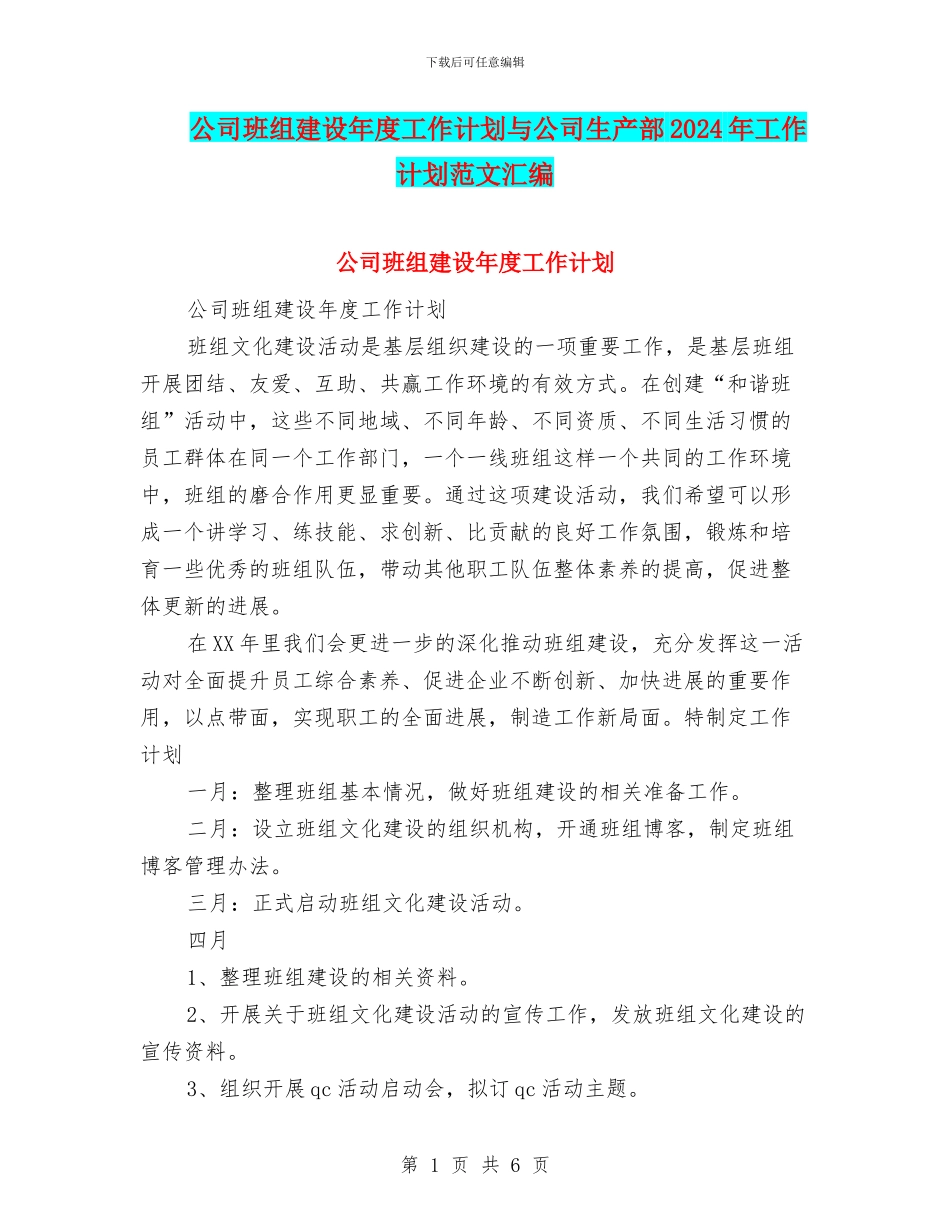 下载后可任意编辑

公司班组建设年度工作计划与公司生产部2024年工作计划范文汇编

公司班组建设年度工作计划

公司班组建设年度工作计划

班组文化建设活动是基层组织建设的一项重要工作，是基层班组开展团结、友爱、互助、共赢工作环境的有效方式。在创建“和谐班组”活动中，这些不同地域、不同年龄、不同资质、不同生活习惯的员工群体在同一个工作部门，一个一线班组这样一个共同的工作环境中，班组的磨合作用更显重要。通过这项建设活动，我们希望可以形成一个讲学习、练技能、求创新、比贡献的良好工作氛围，锻炼和培育一些优秀的班组队伍，带动其他职工队伍整体素养的提高，促进整体更新的进展。

在XX年里我们会更进一步的深化推动班组建设，充分发挥这一活动对全面提升员工综合素养、促进企业不断创新、加快进展的重要作用，以点带面，实现职工的全面进展，制造工作新局面。特制定工作计划

一月：整理班组基本情况，做好班组建设的相关准备工作。

二月：设立班组文化建设的组织机构，开通班组博客，制定班组博客管理办法。

三月：正式启动班组文化建设活动。

四月

1、整理班组建设的相关资料。

2、开展关于班组文化建设活动的宣传工作，发放班组文化建设的宣传资料。

3、组织开展qc活动启动会，拟订qc活动主题。

第 1 页 共 6 页